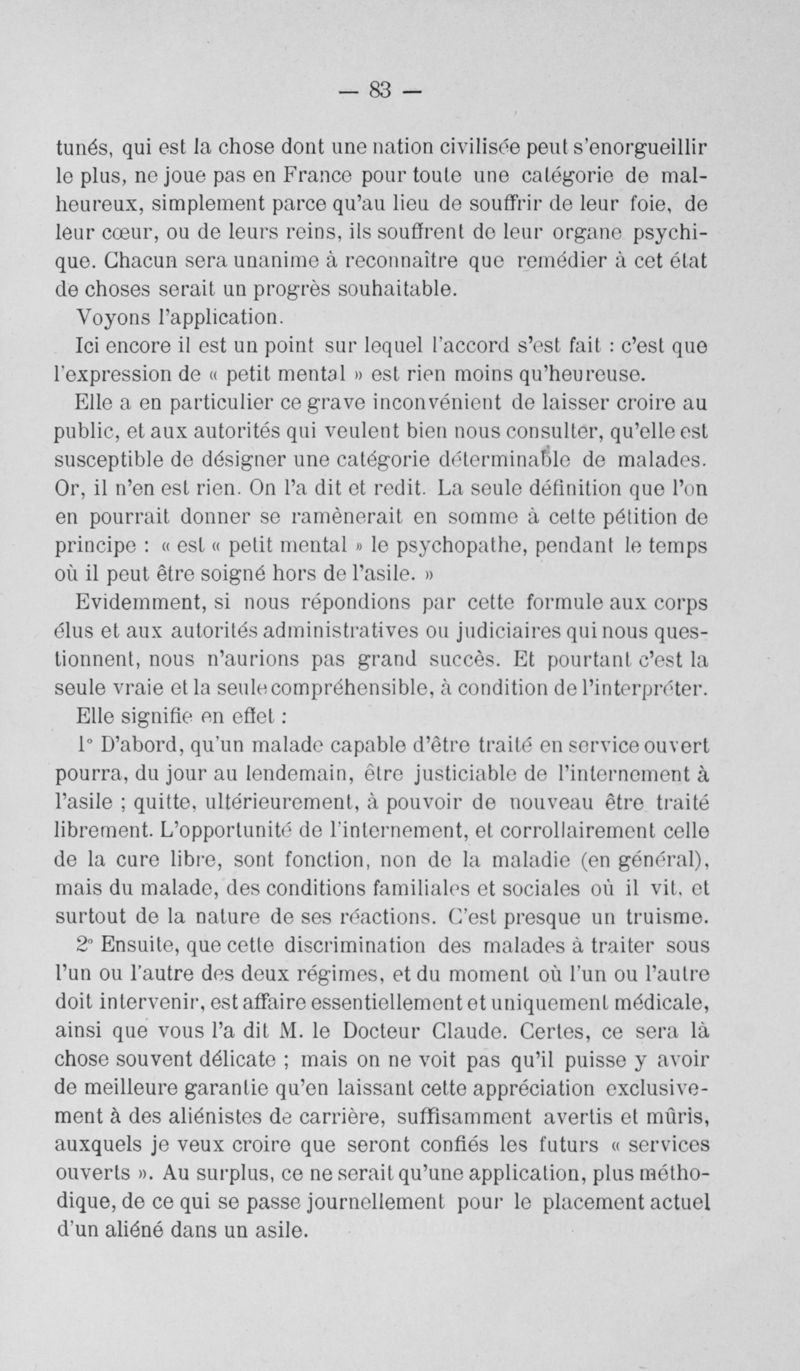 — 83 —

tunés, qui est la chose dont une nation civilisée peut s'enorgueillir le plus, ne joue pas en France pour toute une catégorie de malheureux, simplement parce qu'au lieu de souffrir de leur foie, de leur cœur, ou de leurs reins, ils souffrent de leur organe psychique. Chacun sera unanime à reconnaître que remédier à cet état de choses serait un progrès souhaitable.

Voyons l'application.

Ici encore il est un point sur lequel l'accord s'est fait : c'est que l'expression de « petit mental » est rien moins qu'heureuse.

Elle a en particulier ce grave inconvénient de laisser croire au public, et aux autorités qui veulent bien nous consulter, qu'elle est susceptible de désigner une catégorie déterminable de malades. Or, il n'en est rien. On l'a dit et redit. La seule définition que l'on en pourrait donner se ramènerait en somme à cette pétition de principe : « est « petit mental » le psychopathe, pendant le temps où il peut être soigné hors de l'asile. »

Evidemment, si nous répondions par cette formule aux corps élus et aux autorités administratives ou judiciaires qui nous questionnent, nous n'aurions pas grand succès. Et pourtant c'est la seule vraie et la seule compréhensible, à condition de l'interpréter.

Elle signifie en effet :

1° D'abord, qu'un malade capable d'être traité en service ouvert pourra, du jour au lendemain, être justiciable de l'internement à l'asile ; quitte, ultérieurement, à pouvoir de nouveau être traité librement. L'opportunité de l'internement, et corrollairement celle de la cure libre, sont fonction, non de la maladie (en général), mais du malade, des conditions familiales et sociales où il vit, et surtout de la nature de ses réactions. C'est presque un truisme.

2° Ensuite, que cette discrimination des malades à traiter sous l'un ou l'autre des deux régimes, et du moment où l'un ou l'autre doit intervenir, est affaire essentiellement et uniquement médicale, ainsi que vous l'a dit M. le Docteur Claude. Certes, ce sera là chose souvent délicate ; mais on ne voit pas qu'il puisse y avoir de meilleure garantie qu'en laissant cette appréciation exclusivement à des aliénistes de carrière, suffisamment avertis et mûris, auxquels je veux croire que seront confiés les futurs « services ouverts ». Au surplus, ce ne serait qu'une application, plus méthodique, de ce qui se passe journellement pour le placement actuel d'un aliéné dans un asile.